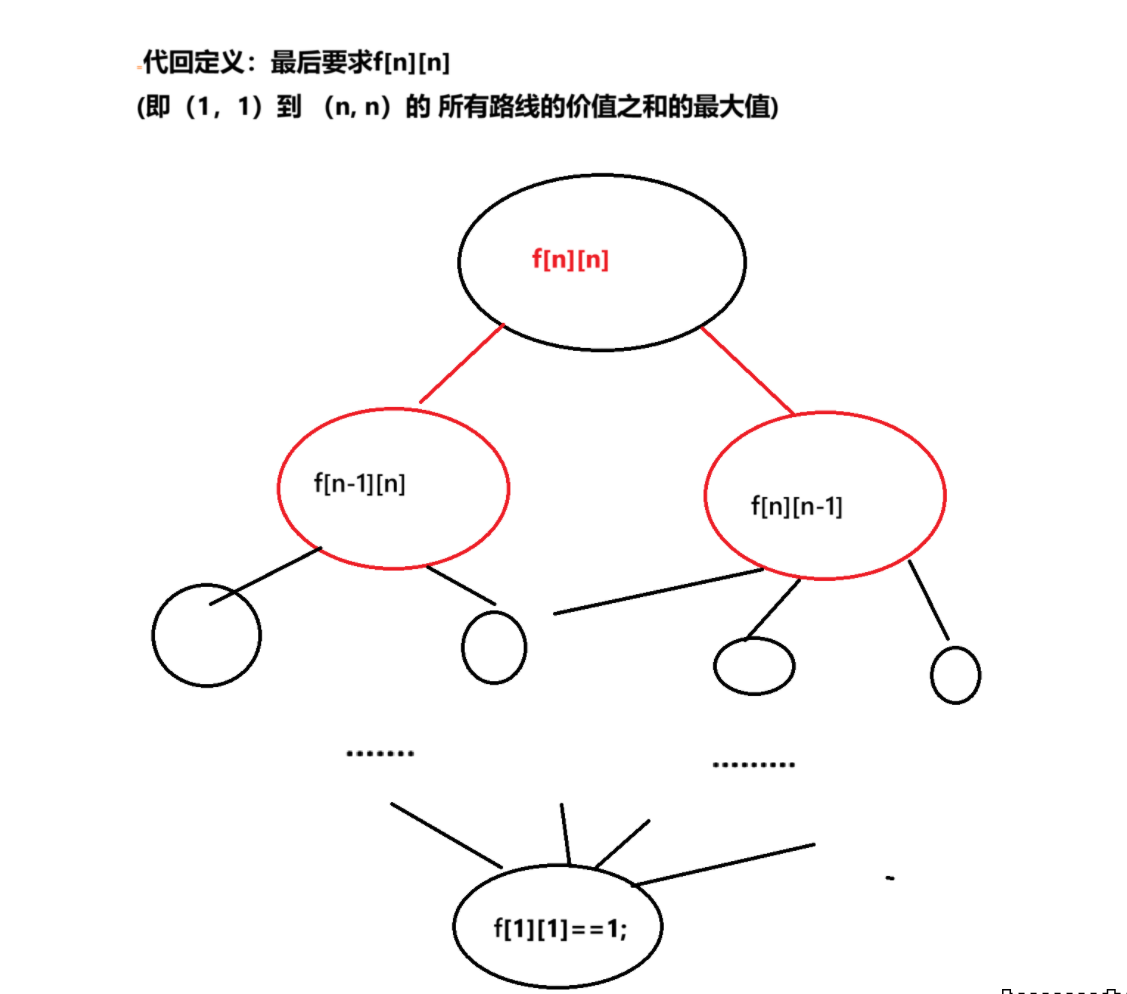 代回定义：最后要求f[n][n]
(即（1，1）到 （n, n）的 所有路线的价值之和的最大值)

f[n][n]

f[n-1][n]

f[n][n-1]

.......

.........

f[1][1]==1;